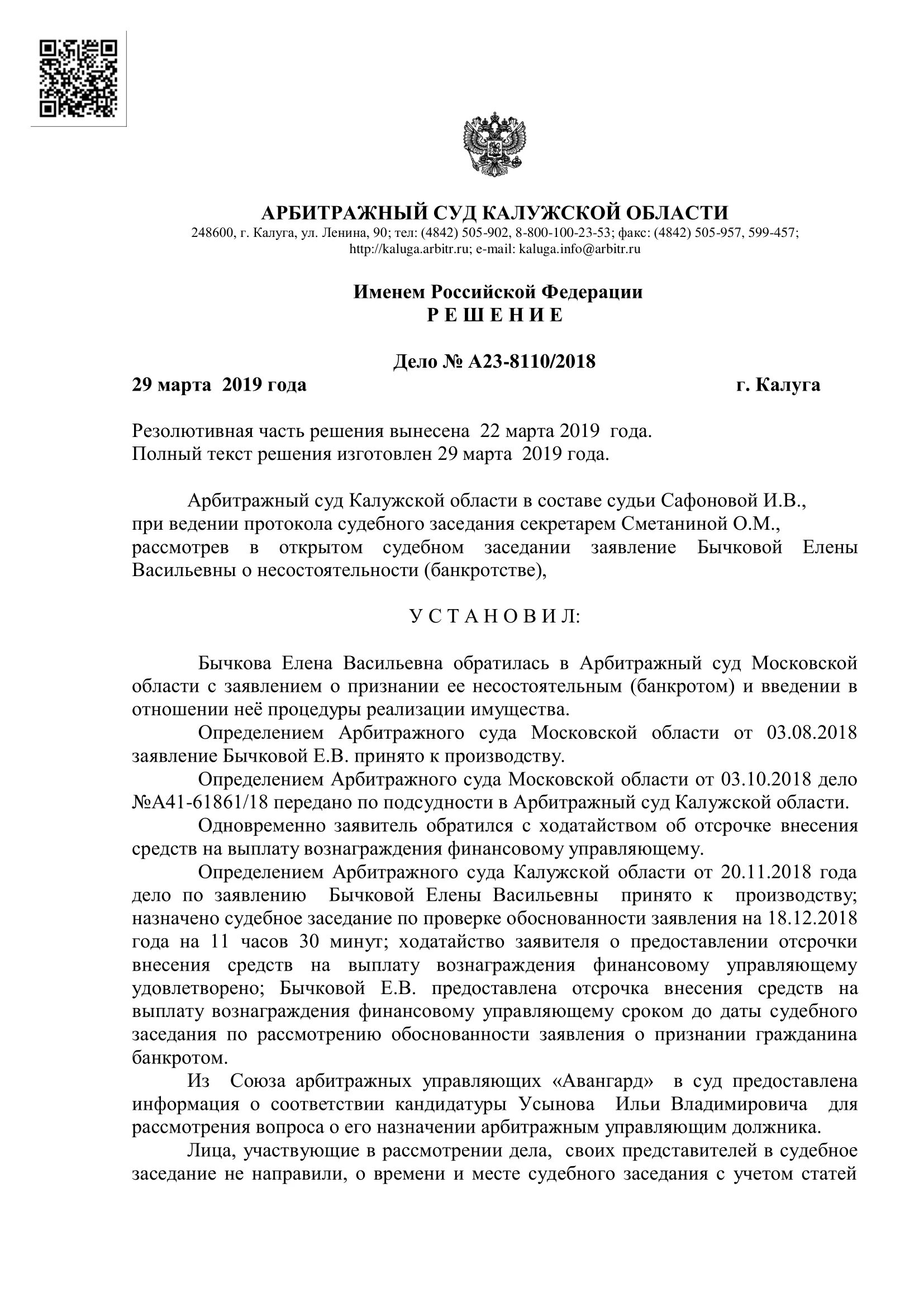 АРБИТРАЖНЫЙ СУД КАЛУЖСКОЙ ОБЛАСТИ
248600, г. Калуга, ул. Ленина, 90; тел: (4842) 505-902, 8-800-100-23-53; факс: (4842) 505-957, 599-457;
http://kaluga.arbitr.ru; e-mail: kaluga.info@arbitr.ru

Именем Российской Федерации
Р Е Ш Е Н И Е

Дело № А23-8110/2018
29 марта 2019 года г. Калуга

Резолютивная часть решения вынесена 22 марта 2019 года.
Полный текст решения изготовлен 29 марта 2019 года.

Арбитражный суд Калужской области в составе судьи Сафоновой И.В., при ведении протокола судебного заседания секретарем Сметаниной О.М., рассмотрев в открытом судебном заседании заявление Бычковой Елены Васильевны о несостоятельности (банкротстве),

У С Т А Н О В И Л:

Бычкова Елена Васильевна обратилась в Арбитражный суд Московской области с заявлением о признании ее несостоятельным (банкротом) и введении в отношении неё процедуры реализации имущества.

Определением Арбитражного суда Московской области от 03.08.2018 заявление Бычковой Е.В. принято к производству.

Определением Арбитражного суда Московской области от 03.10.2018 дело №А41-61861/18 передано по подсудности в Арбитражный суд Калужской области.

Одновременно заявитель обратился с ходатайством об отсрочке внесения средств на выплату вознаграждения финансовому управляющему.

Определением Арбитражного суда Калужской области от 20.11.2018 года дело по заявлению Бычковой Елены Васильевны принято к производству; назначено судебное заседание по проверке обоснованности заявления на 18.12.2018 года на 11 часов 30 минут; ходатайство заявителя о предоставлении отсрочки внесения средств на выплату вознаграждения финансовому управляющему удовлетворено; Бычковой Е.В. предоставлена отсрочка внесения средств на выплату вознаграждения финансовому управляющему сроком до даты судебного заседания по рассмотрению обоснованности заявления о признании гражданина банкротом.

Из Союза арбитражных управляющих «Авангард» в суд предоставлена информация о соответствии кандидатуры Усынова Ильи Владимировича для рассмотрения вопроса о его назначении арбитражным управляющим должника.

Лица, участвующие в рассмотрении дела, своих представителей в судебное заседание не направили, о времени и месте судебного заседания с учетом статей